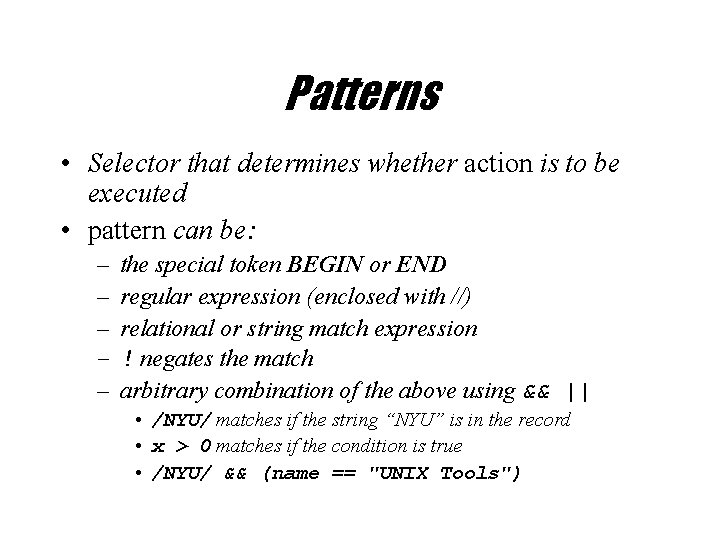 Patterns

• Selector that determines whether action is to be executed

• pattern can be:

– the special token BEGIN or END

– regular expression (enclosed with //)

– relational or string match expression

– ! negates the match

– arbitrary combination of the above using && ||

• /NYU/ matches if the string “NYU” is in the record

• x > 0 matches if the condition is true

• /NYU/ && (name == "UNIX Tools")